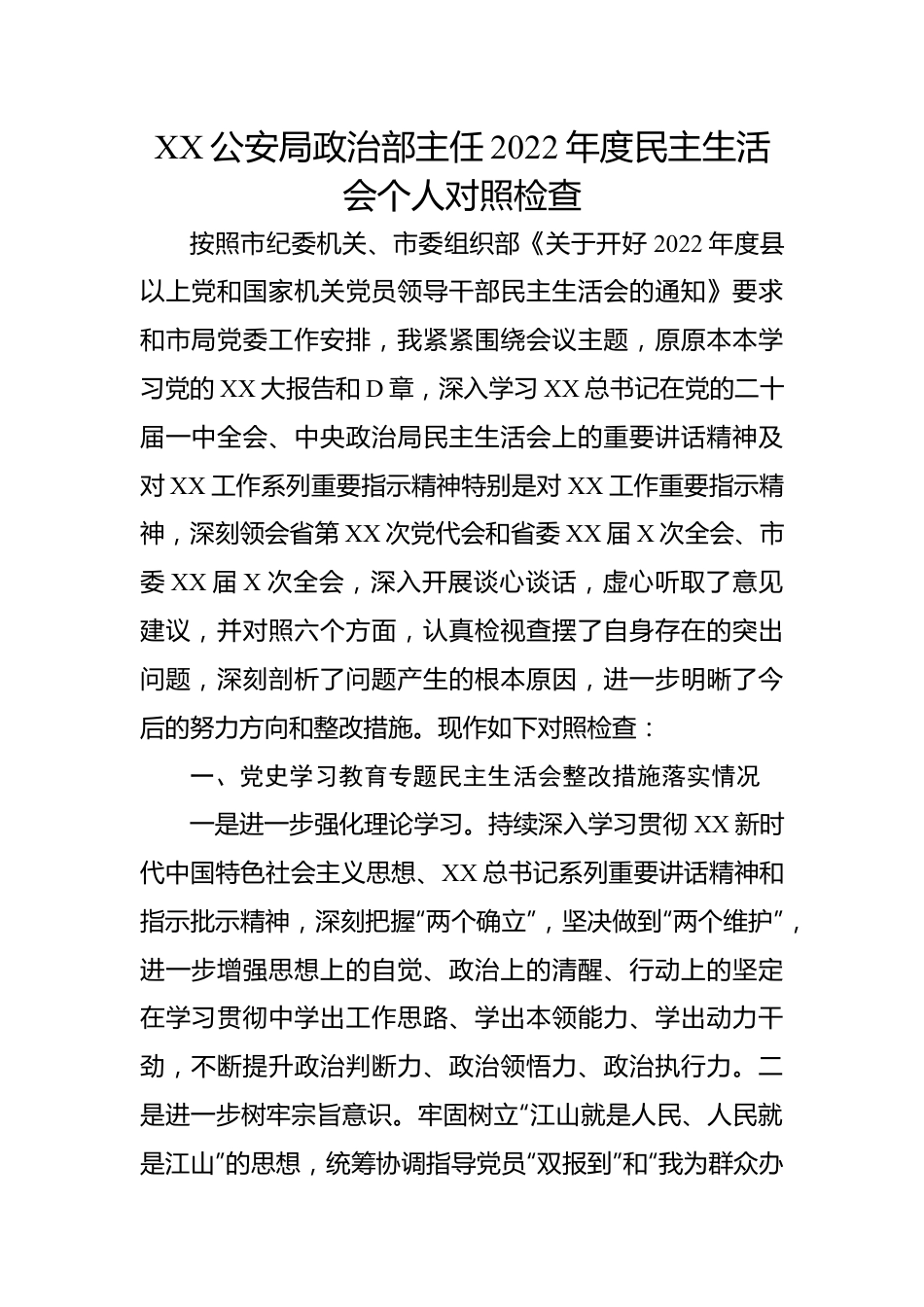 XX公安局政治部主任2022年度民主生活会个人对照检查

按照市纪委机关、市委组织部《关于开好2022年度县以上党和国家机关党员领导干部民主生活会的通知》要求和市局党委工作安排，我紧紧围绕会议主题，原原本本学习党的XX大报告和D章，深入学习XX总书记在党的二十届一中全会、中央政治局民主生活会上的重要讲话精神及对XX工作系列重要指示精神特别是对XX工作重要指示精神，深刻领会省第XX次党代会和省委XX届X次全会、市委XX届X次全会，深入开展谈心谈话，虚心听取了意见建议，并对照六个方面，认真检视查摆了自身存在的突出问题，深刻剖析了问题产生的根本原因，进一步明晰了今后的努力方向和整改措施。现作如下对照检查：

一、党史学习教育专题民主生活会整改措施落实情况

一是进一步强化理论学习。持续深入学习贯彻XX新时代中国特色社会主义思想、XX总书记系列重要讲话精神和指示批示精神，深刻把握“两个确立”，坚决做到“两个维护”，进一步增强思想上的自觉、政治上的清醒、行动上的坚定在学习贯彻中学出工作思路、学出本领能力、学出动力干劲，不断提升政治判断力、政治领悟力、政治执行力。二是进一步树牢宗旨意识。牢固树立“江山就是人民、人民就是江山”的思想，统筹协调指导党员“双报到”和“我为群众办